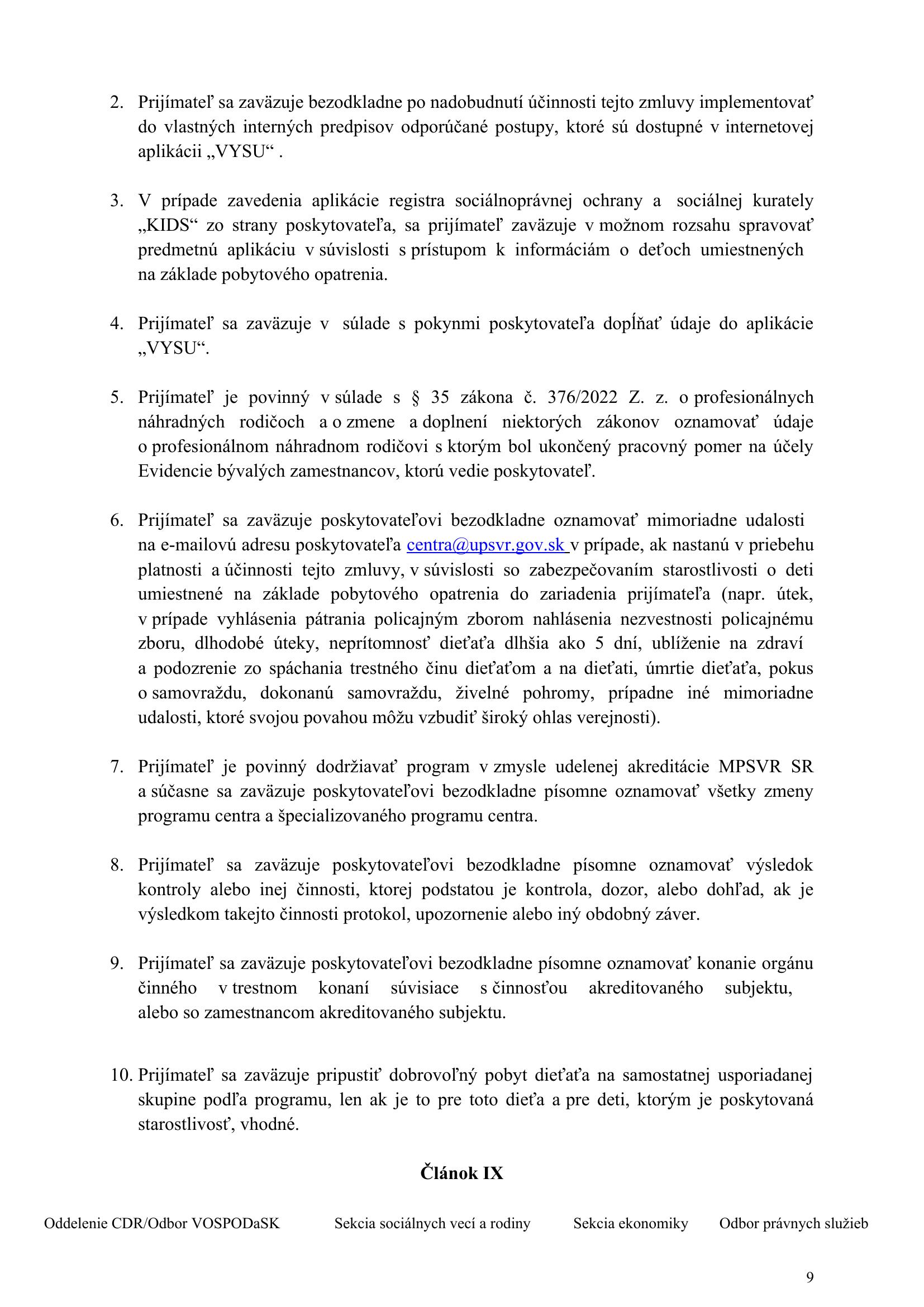 2. Prijímateľ sa zaväzuje bezodkladne po nadobudnutí účinnosti tejto zmluvy implementovať do vlastných interných predpisov odporúčané postupy, ktoré sú dostupné v internetovej aplikácii „VYSU“ .

3. V prípade zavedenia aplikácie registra sociálnoprávnej ochrany a sociálnej kurately „KIDS“ zo strany poskytovateľa, sa prijímateľ zaväzuje v možnom rozsahu spravovať predmetnú aplikáciu v súvislosti s prístupom k informáciám o deťoch umiestnených na základe pobytového opatrenia.

4. Prijímateľ sa zaväzuje v súlade s pokynmi poskytovateľa dopĺňať údaje do aplikácie „VYSU“.

5. Prijímateľ je povinný v súlade s § 35 zákona č. 376/2022 Z. z. o profesionálnych náhradných rodičoch a o zmene a doplnení niektorých zákonov oznamovať údaje o profesionálnom náhradnom rodičovi s ktorým bol ukončený pracovný pomer na účely Evidencie bývalých zamestnancov, ktorú vedie poskytovateľ.

6. Prijímateľ sa zaväzuje poskytovateľovi bezodkladne oznamovať mimoriadne udalosti na e-mailovú adresu poskytovateľa centra@upsvr.gov.sk v prípade, ak nastanú v priebehu platnosti a účinnosti tejto zmluvy, v súvislosti so zabezpečovaním starostlivosti o deti umiestnené na základe pobytového opatrenia do zariadenia prijímateľa (napr. útek, v prípade vyhlásenia pátrania policajným zborom nahlásenia nezvestnosti policajnému zboru, dlhodobé úteky, neprítomnosť dieťaťa dlhšia ako 5 dní, ublíženie na zdraví a podozrenie zo spáchania trestného činu dieťaťom a na dieťati, úmrtie dieťaťa, pokus o samovraždu, dokonanú samovraždu, živelné pohromy, prípadne iné mimoriadne udalosti, ktoré svojou povahou môžu vzbudiť široký ohlas verejnosti).

7. Prijímateľ je povinný dodržiavať program v zmysle udelenej akreditácie MPSVR SR a súčasne sa zaväzuje poskytovateľovi bezodkladne písomne oznamovať všetky zmeny programu centra a špecializovaného programu centra.

8. Prijímateľ sa zaväzuje poskytovateľovi bezodkladne písomne oznamovať výsledok kontroly alebo inej činnosti, ktorej podstatou je kontrola, dozor, alebo dohľad, ak je výsledkom takejto činnosti protokol, upozornenie alebo iný obdobný záver.

9. Prijímateľ sa zaväzuje poskytovateľovi bezodkladne písomne oznamovať konanie orgánu činného v trestnom konaní súvisiace s činnosťou akreditovaného subjektu, alebo so zamestnancom akreditovaného subjektu.

10. Prijímateľ sa zaväzuje pripustiť dobrovoľný pobyt dieťaťa na samostatnej usporiadanej skupine podľa programu, len ak je to pre toto dieťa a pre deti, ktorým je poskytovaná starostlivosť, vhodné.

Článok IX

Oddelenie CDR/Odbor VOSPODaSK Sekcia sociálnych vecí a rodiny Sekcia ekonomiky Odbor právnych služieb

9